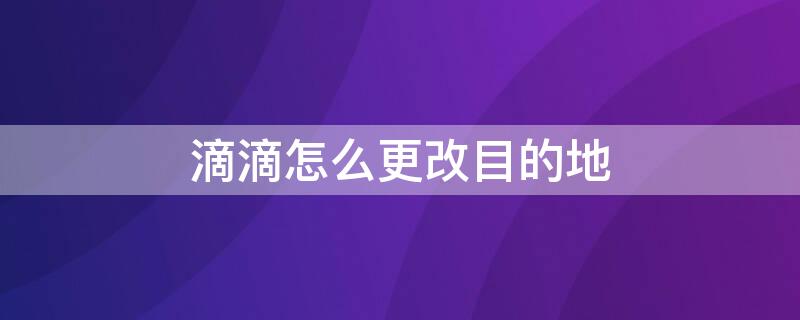 滴滴怎么更改目的地